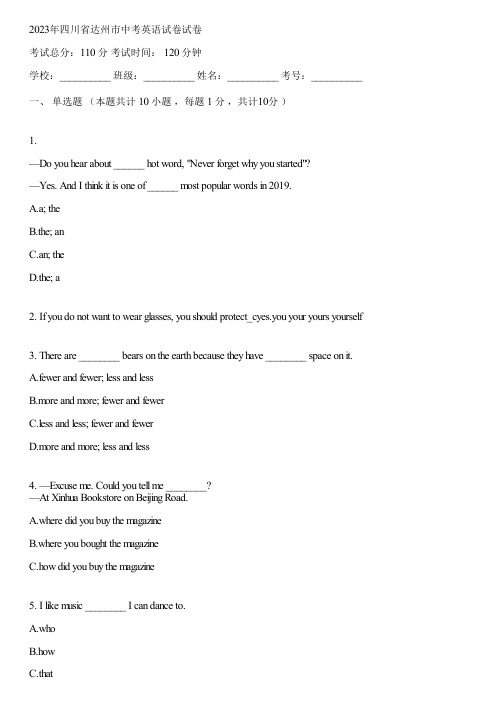 2023年四川省达州市中考英语试卷试卷

考试总分：110 分 考试时间： 120 分钟

学校：__________ 班级：__________ 姓名：__________ 考号：__________

一、 单选题 （本题共计 10 小题 ，每题 1 分 ，共计10分 ）

1.

—Do you hear about ______ hot word, "Never forget why you started"?

—Yes. And I think it is one of ______ most popular words in 2019.

A.a; the

B.the; an

C.an; the

D.the; a

2. If you do not want to wear glasses, you should protect_eyes.you your yours yourself

3. There are ________ bears on the earth because they have ________ space on it.

A.fewer and fewer; less and less

B.more and more; fewer and fewer

C.less and less; fewer and fewer

D.more and more; less and less

4. —Excuse me. Could you tell me ________?
—At Xinhua Bookstore on Beijing Road.

A.where did you buy the magazine

B.where you bought the magazine

C.how did you buy the magazine

5. I like music ________ I can dance to.

A.who

B.how

C.that